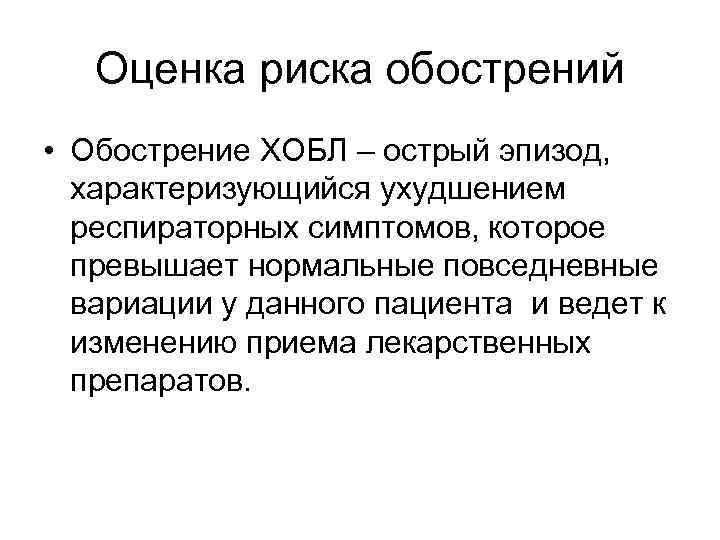 Оценка риска обострений

• Обострение ХОБЛ – острый эпизод, характеризующийся ухудшением респираторных симптомов, которое превышает нормальные повседневные вариации у данного пациента и ведет к изменению приема лекарственных препаратов.